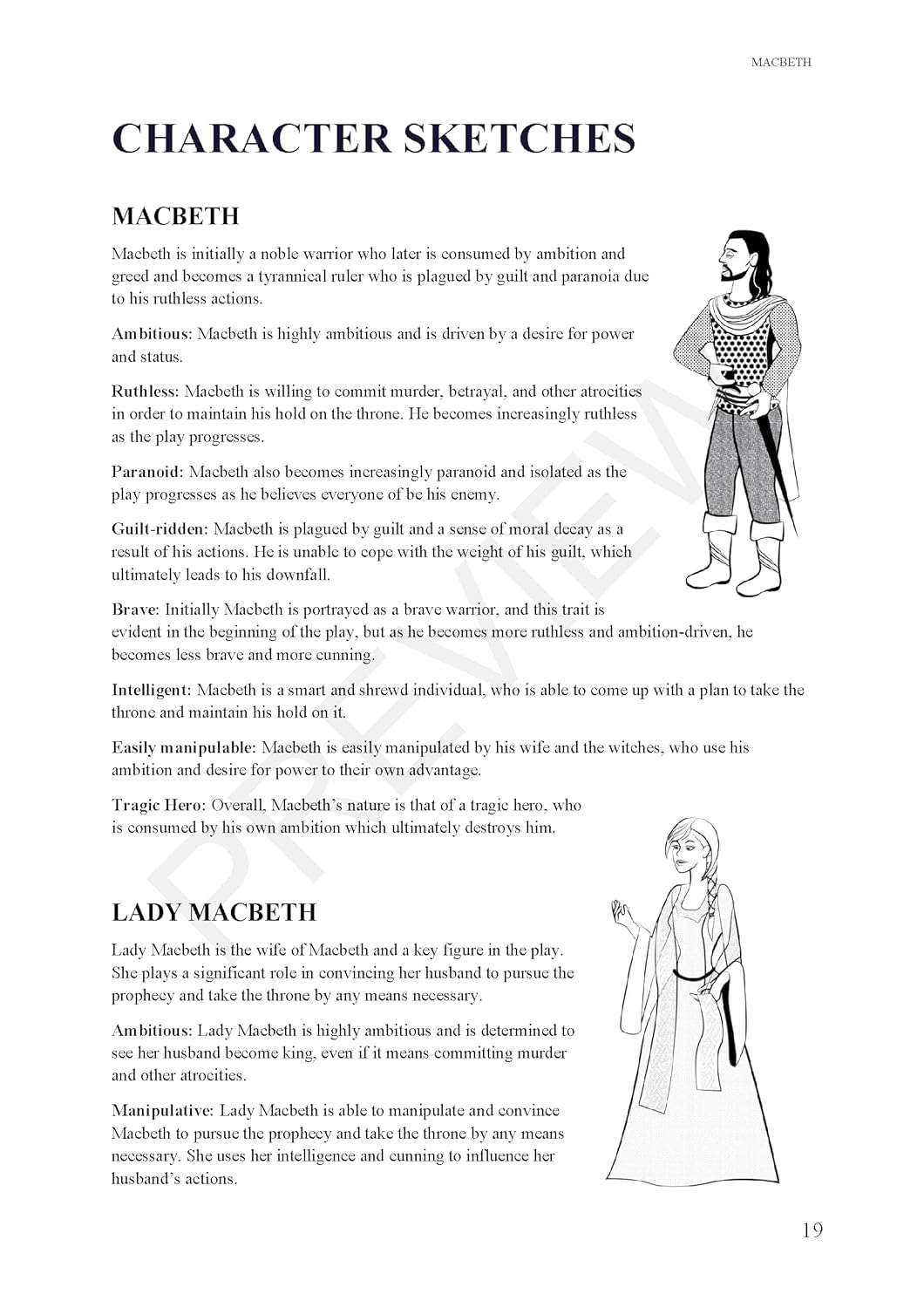 MACBETH

CHARACTER SKETCHES

MACBETH

Macbeth is initially a noble warrior who later is consumed by ambition and greed and becomes a tyrannical ruler who is plagued by guilt and paranoia due to his ruthless actions.

Ambitious: Macbeth is highly ambitious and is driven by a desire for power and status.

Ruthless: Macbeth is willing to commit murder, betrayal, and other atrocities in order to maintain his hold on the throne. He becomes increasingly ruthless as the play progresses.

Paranoid: Macbeth also becomes increasingly paranoid and isolated as the play progresses as he believes everyone of be his enemy.

Guilt-ridden: Macbeth is plagued by guilt and a sense of moral decay as a result of his actions. He is unable to cope with the weight of his guilt, which ultimately leads to his downfall.

Brave: Initially Macbeth is portrayed as a brave warrior, and this trait is evident in the beginning of the play, but as he becomes more ruthless and ambition-driven, he becomes less brave and more cunning.

Intelligent: Macbeth is a smart and shrewd individual, who is able to come up with a plan to take the throne and maintain his hold on it.

Easily manipulable: Macbeth is easily manipulated by his wife and the witches, who use his ambition and desire for power to their own advantage.

Tragic Hero: Overall, Macbeth's nature is that of a tragic hero, who is consumed by his own ambition which ultimately destroys him.

PREVIEW

LADY MACBETH

Lady Macbeth is the wife of Macbeth and a key figure in the play. She plays a significant role in convincing her husband to pursue the prophecy and take the throne by any means necessary.

Ambitious: Lady Macbeth is highly ambitious and is determined to see her husband become king, even if it means committing murder and other atrocities.

Manipulative: Lady Macbeth is able to manipulate and convince Macbeth to pursue the prophecy and take the throne by any means necessary. She uses her intelligence and cunning to influence her husband's actions.

19